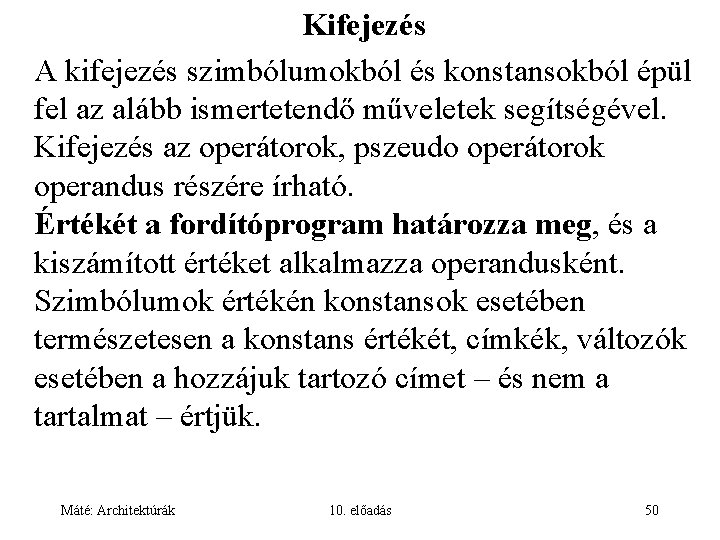 Kifejezés

A kifejezés szimbólumokból és konstansokból épül fel az alább ismertetendő műveletek segítségével. Kifejezés az operátorok, pszeudo operátorok operandus részére írható.
Értékét a fordítóprogram határozza meg, és a kiszámított értéket alkalmazza operandusként. Szimbólumok értékén konstansok esetében természetesen a konstans értékét, címkék, változók esetében a hozzájuk tartozó címet – és nem a tartalmat – értjük.

Máté: Architektúrák

10. előadás

50